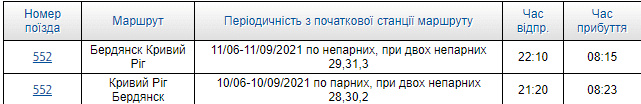 | Номер поїзда | Маршрут | Періодичність з початкової станції маршруту | Час відпр. | Час прибуття |
|---|---|---|---|---|
| 552 | Бердянск Кривий Ріг | 11/06-11/09/2021 по непарних, при двох непарних 29,31,3 | 22:10 | 08:15 |
| 552 | Кривий Ріг Бердянск | 10/06-10/09/2021 по парних, при двох непарних 28,30,2 | 21:20 | 08:23 |